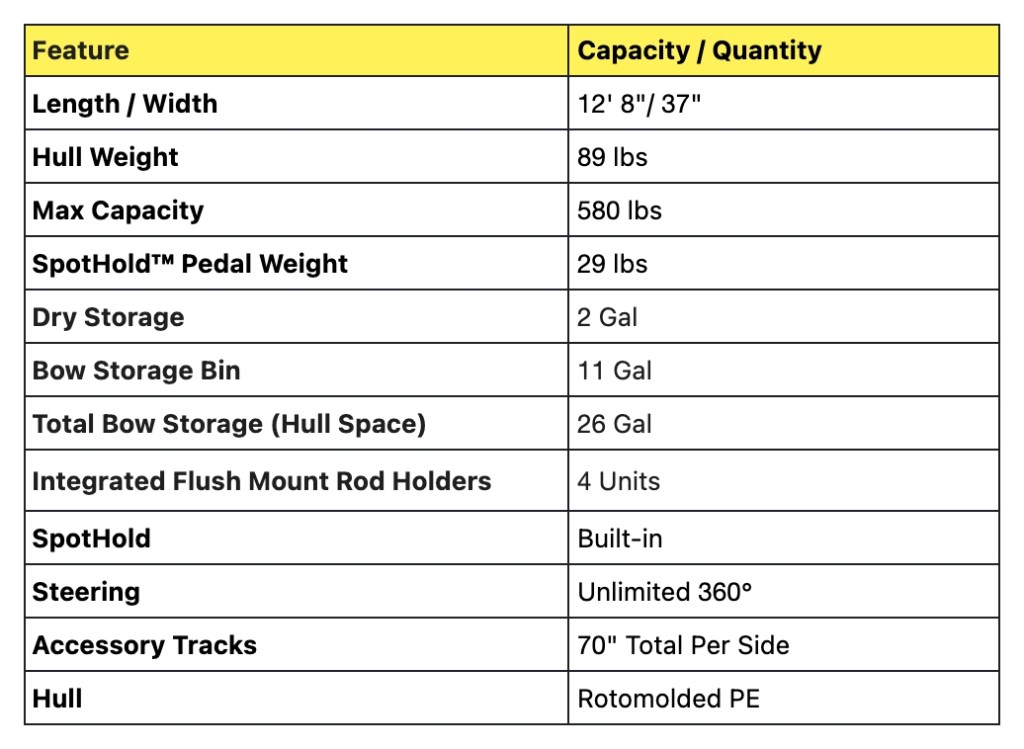 | Feature | Capacity / Quantity |
|---|---|
| Length / Width | 12' 8"/ 37" |
| Hull Weight | 89 lbs |
| Max Capacity | 580 lbs |
| SpotHold™ Pedal Weight | 29 lbs |
| Dry Storage | 2 Gal |
| Bow Storage Bin | 11 Gal |
| Total Bow Storage (Hull Space) | 26 Gal |
| Integrated Flush Mount Rod Holders | 4 Units |
| SpotHold | Built-in |
| Steering | Unlimited 360° |
| Accessory Tracks | 70" Total Per Side |
| Hull | Rotomolded PE |